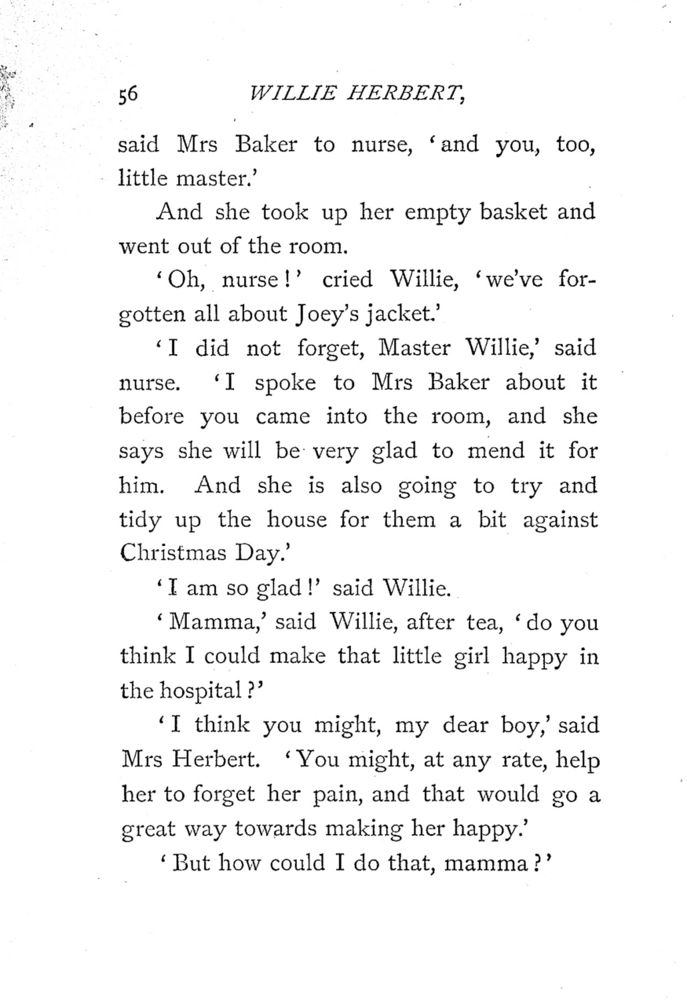 56 WILLIE HERBERT,

said Mrs Baker to nurse, 'and you, too, little master.'

And she took up her empty basket and went out of the room.

'Oh, nurse!' cried Willie, 'we've forgotten all about Joey's jacket.'

'I did not forget, Master Willie,' said nurse. 'I spoke to Mrs Baker about it before you came into the room, and she says she will be very glad to mend it for him. And she is also going to try and tidy up the house for them a bit against Christmas Day.'

'I am so glad!' said Willie.

'Mamma,' said Willie, after tea, 'do you think I could make that little girl happy in the hospital?'

'I think you might, my dear boy,' said Mrs Herbert. 'You might, at any rate, help her to forget her pain, and that would go a great way towards making her happy.'

'But how could I do that, mamma?'